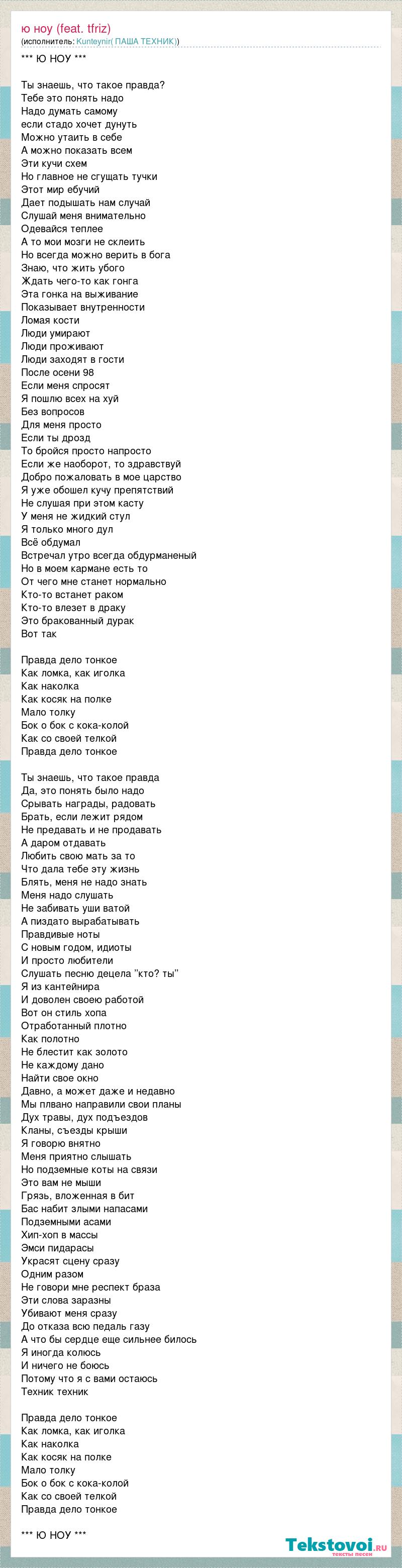 ю ноу (feat. tfriz)
(исполнитель: Kunteynir( ПАША ТЕХНИК))

*** Ю НОУ ***

Ты знаешь, что такое правда?
Тебе это понять надо
Надо думать самому
если стадо хочет дунуть
Можно утаить в себе
А можно показать всем
Эти кучи схем
Но главное не сгущать тучки
Этот мир ебучий
Дает подышать нам случай
Слушай меня внимательно
Одевайся теплее
А то мои мозги не склеить
Но всегда можно верить в бога
Знаю, что жить убого
Ждать чего-то как гонга
Эта гонка на выживание
Показывает внутренности
Ломая кости
Люди умирают
Люди проживают
Люди заходят в гости
После осени 98
Если меня спросят
Я пошлю всех на хуй
Без вопросов
Для меня просто
Если ты дрозд
То бройся просто напросто
Если же наоборот, то здравствуй
Добро пожаловать в мое царство
Я уже обошел кучу препятствий
Не слушая при этом касту
У меня не жидкий стул
Я только много дул
Всё обдумал
Встречал утро всегда обдурманеный
Но в моем кармане есть то
От чего мне станет нормально
Кто-то встанет раком
Кто-то влезет в драку
Это бракованный дурак
Вот так

Правда дело тонкое
Как ломка, как иголка
Как наколка
Как косяк на полке
Мало толку
Бок о бок с кока-колой
Как со своей телкой
Правда дело тонкое

Ты знаешь, что такое правда
Да, это понять было надо
Срывать награды, радовать
Брать, если лежит рядом
Не предавать и не продавать
А даром отдавать
Любить свою мать за то
Что дала тебе эту жизнь
Блять, меня не надо знать
Меня надо слушать
Не забивать уши ватой
А пиздато вырабатывать
Правдивые ноты
С новым годом, идиоты
И просто любители
Слушать песню децела "кто? ты"
Я из кантейнира
И доволен своею работой
Вот он стиль хопа
Отработанный плотно
Как полотно
Не блестит как золото
Не каждому дано
Найти свое окно
Давно, а может даже и недавно
Мы плвано направили свои планы
Дух травы, дух подъездов
Кланы, съезды крыши
Я говорю внятно
Меня приятно слышать
Но подземные коты на связи
Это вам не мыши
Грязь, вложенная в бит
Бас набит злыми напасами
Подземными асами
Хип-хоп в массы
Эмси пидарасы
Украсят сцену сразу
Одним разом
Не говори мне респект браза
Эти слова заразны
Убивают меня сразу
До отказа всю педаль газу
А что бы сердце еще сильнее билось
Я иногда колюсь
И ничего не боюсь
Потому что я с вами остаюсь
Техник техник

Правда дело тонкое
Как ломка, как иголка
Как наколка
Как косяк на полке
Мало толку
Бок о бок с кока-колой
Как со своей телкой
Правда дело тонкое

*** Ю НОУ ***

Tekstovoi.ru
тексты песен